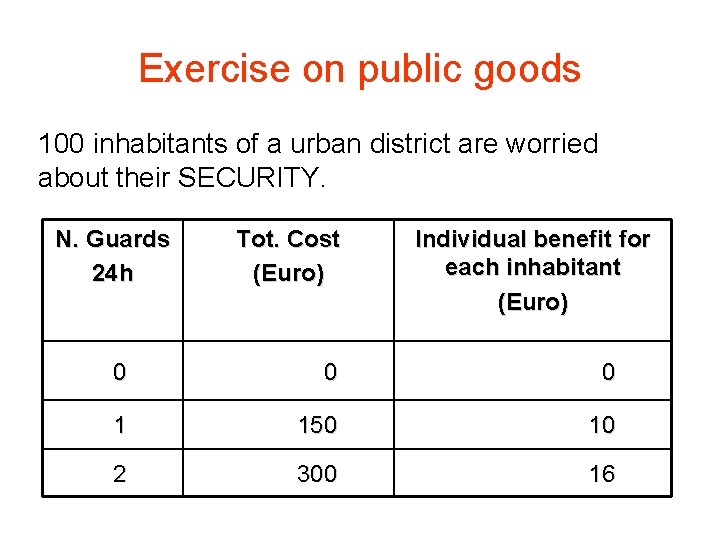 Exercise on public goods

100 inhabitants of a urban district are worried about their SECURITY.

| N. Guards 24h | Tot. Cost (Euro) | Individual benefit for each inhabitant (Euro) |
|---|---|---|
| 0 | 0 | 0 |
| 1 | 150 | 10 |
| 2 | 300 | 16 |